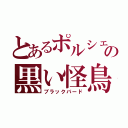 とあるポルシェの
黒い怪鳥
ブラックバード